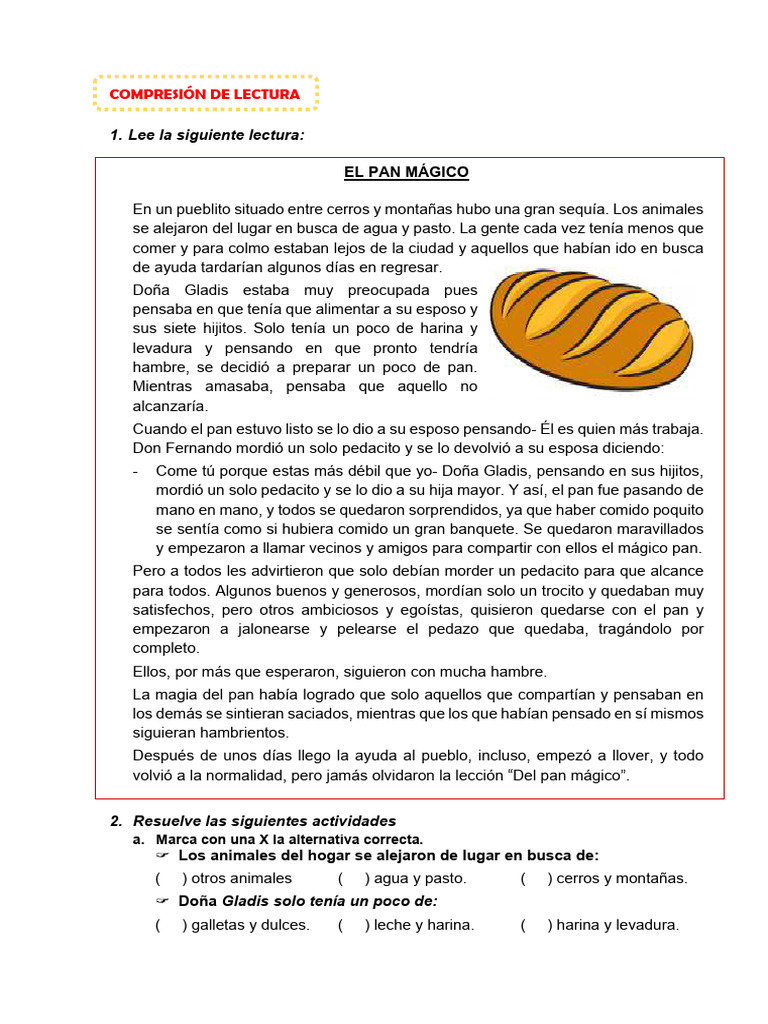 COMPRESIÓN DE LECTURA

1. Lee la siguiente lectura:

EL PAN MÁGICO

En un pueblito situado entre cerros y montañas hubo una gran sequía. Los animales se alejaron del lugar en busca de agua y pasto. La gente cada vez tenía menos que comer y para colmo estaban lejos de la ciudad y aquellos que habían ido en busca de ayuda tardarían algunos días en regresar.

Doña Gladis estaba muy preocupada pues pensaba en que tenía que alimentar a su esposo y sus siete hijitos. Solo tenía un poco de harina y levadura y pensando en que pronto tendría hambre, se decidió a preparar un poco de pan. Mientras amasaba, pensaba que aquello no alcanzaría.

Cuando el pan estuvo listo se lo dio a su esposo pensando- Él es quien más trabaja. Don Fernando mordió un solo pedacito y se lo devolvió a su esposa diciendo:

- Come tú porque estas más débil que yo- Doña Gladis, pensando en sus hijitos, mordió un solo pedacito y se lo dio a su hija mayor. Y así, el pan fue pasando de mano en mano, y todos se quedaron sorprendidos, ya que haber comido poquito se sentía como si hubiera comido un gran banquete. Se quedaron maravillados y empezaron a llamar vecinos y amigos para compartir con ellos el mágico pan.

Pero a todos les advirtieron que solo debían morder un pedacito para que alcance para todos. Algunos buenos y generosos, mordían solo un trocito y quedaban muy satisfechos, pero otros ambiciosos y egoístas, quisieron quedarse con el pan y empezaron a jalonearse y pelearse el pedazo que quedaba, tragándolo por completo.

Ellos, por más que esperaron, siguieron con mucha hambre.

La magia del pan había logrado que solo aquellos que compartían y pensaban en los demás se sintieran saciados, mientras que los que habían pensado en sí mismos siguieran hambrientos.

Después de unos días llego la ayuda al pueblo, incluso, empezó a llover, y todo volvió a la normalidad, pero jamás olvidaron la lección “Del pan mágico”.

2. Resuelve las siguientes actividades
a. Marca con una X la alternativa correcta.
☞ Los animales del hogar se alejaron de lugar en busca de:
( ) otros animales ( ) agua y pasto. ( ) cerros y montañas.
☞ Doña Gladis solo tenía un poco de:
( ) galletas y dulces. ( ) leche y harina. ( ) harina y levadura.